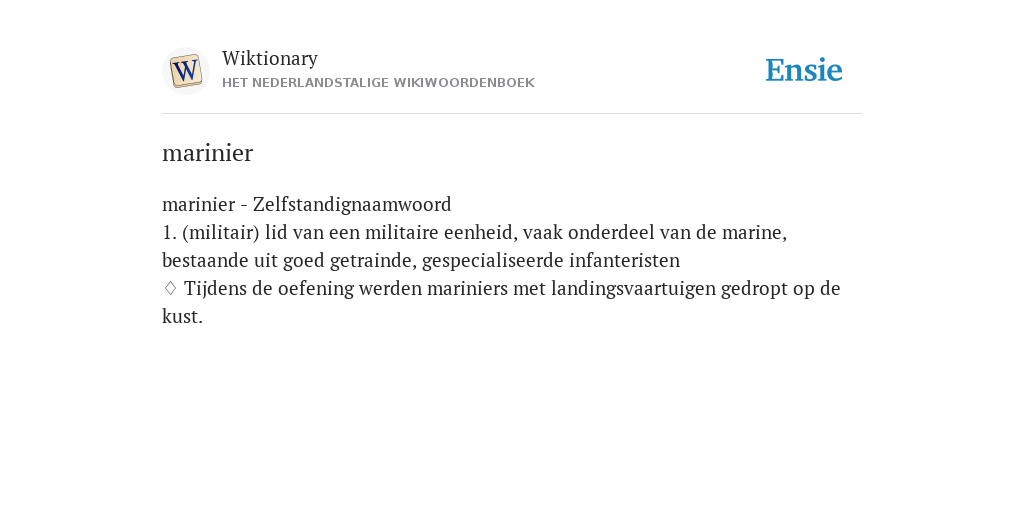 W

Wiktionary
HET NEDERLANDSTALIGE WIKIWOORDENBOEK

Ensie

marinier

marinier - Zelfstandignaamwoord
1. (militair) lid van een militaire eenheid, vaak onderdeel van de marine, bestaande uit goed getrainde, gespecialiseerde infanteristen
♢ Tijdens de oefening werden mariniers met landingsvaartuigen gedropt op de kust.